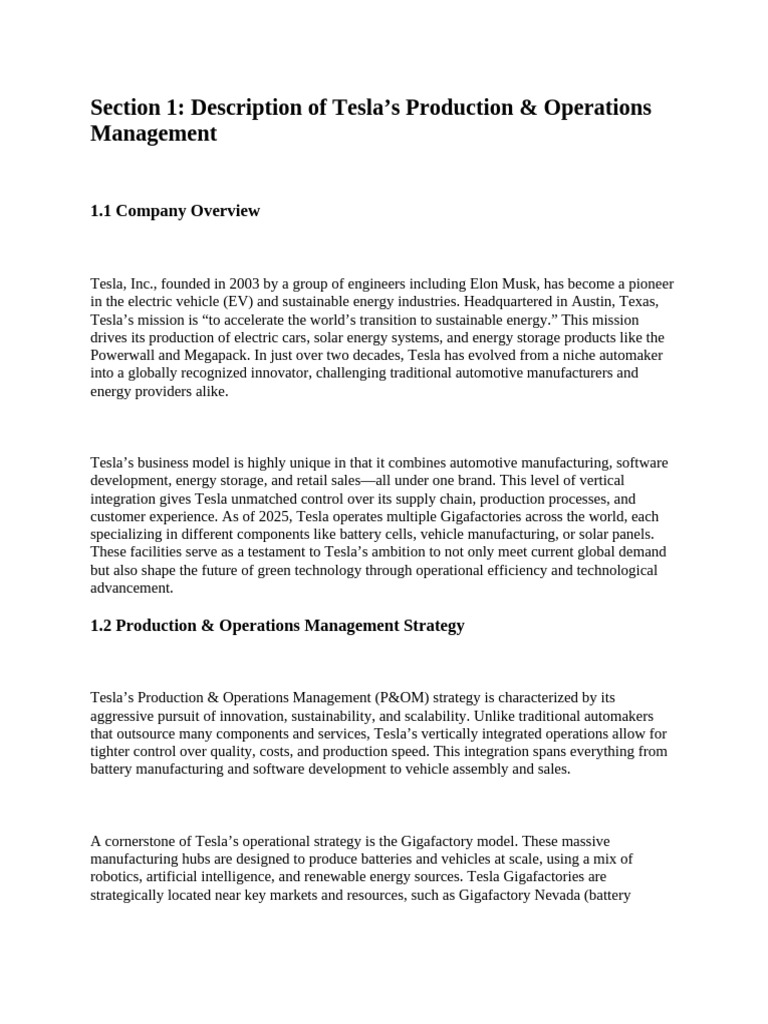 Section 1: Description of Tesla’s Production & Operations Management

1.1 Company Overview

Tesla, Inc., founded in 2003 by a group of engineers including Elon Musk, has become a pioneer in the electric vehicle (EV) and sustainable energy industries. Headquartered in Austin, Texas, Tesla’s mission is “to accelerate the world’s transition to sustainable energy.” This mission drives its production of electric cars, solar energy systems, and energy storage products like the Powerwall and Megapack. In just over two decades, Tesla has evolved from a niche automaker into a globally recognized innovator, challenging traditional automotive manufacturers and energy providers alike.

Tesla’s business model is highly unique in that it combines automotive manufacturing, software development, energy storage, and retail sales—all under one brand. This level of vertical integration gives Tesla unmatched control over its supply chain, production processes, and customer experience. As of 2025, Tesla operates multiple Gigafactories across the world, each specializing in different components like battery cells, vehicle manufacturing, or solar panels. These facilities serve as a testament to Tesla’s ambition to not only meet current global demand but also shape the future of green technology through operational efficiency and technological advancement.

1.2 Production & Operations Management Strategy

Tesla’s Production & Operations Management (P&OM) strategy is characterized by its aggressive pursuit of innovation, sustainability, and scalability. Unlike traditional automakers that outsource many components and services, Tesla’s vertically integrated operations allow for tighter control over quality, costs, and production speed. This integration spans everything from battery manufacturing and software development to vehicle assembly and sales.

A cornerstone of Tesla’s operational strategy is the Gigafactory model. These massive manufacturing hubs are designed to produce batteries and vehicles at scale, using a mix of robotics, artificial intelligence, and renewable energy sources. Tesla Gigafactories are strategically located near key markets and resources, such as Gigafactory Nevada (battery